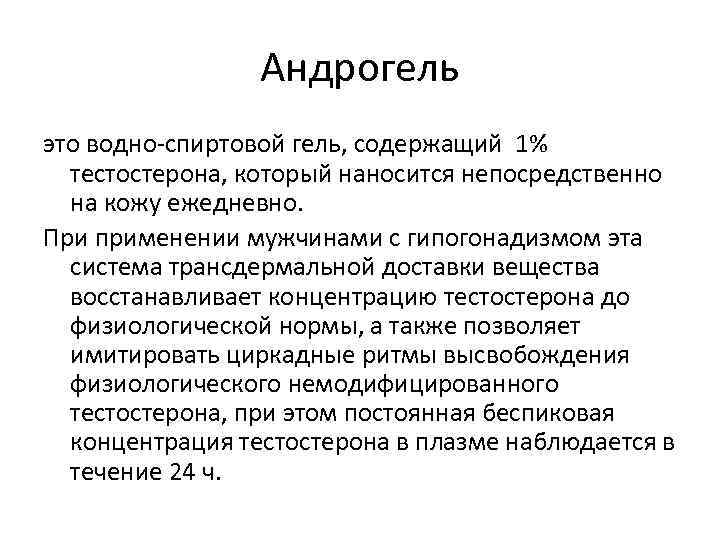 Андрогель

это водно-спиртовой гель, содержащий 1% тестостерона, который наносится непосредственно на кожу ежедневно.

При применении мужчинами с гипогонадизмом эта система трансдермальной доставки вещества восстанавливает концентрацию тестостерона до физиологической нормы, а также позволяет имитировать циркадные ритмы высвобождения физиологического немодифицированного тестостерона, при этом постоянная беспиковая концентрация тестостерона в плазме наблюдается в течение 24 ч.